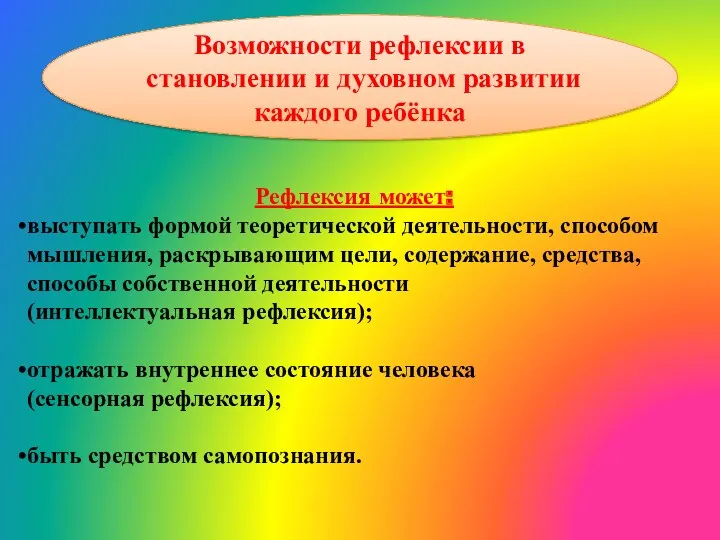 Возможности рефлексии в становлении и духовном развитии каждого ребёнка

Рефлексия может:

•выступать формой теоретической деятельности, способом мышления, раскрывающим цели, содержание, средства, способы собственной деятельности (интеллектуальная рефлексия);

•отражать внутреннее состояние человека (сенсорная рефлексия);

•быть средством самопознания.